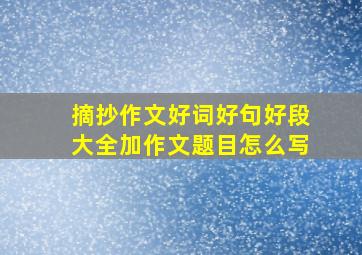 摘抄作文好词好句好段大全加作文题目怎么写